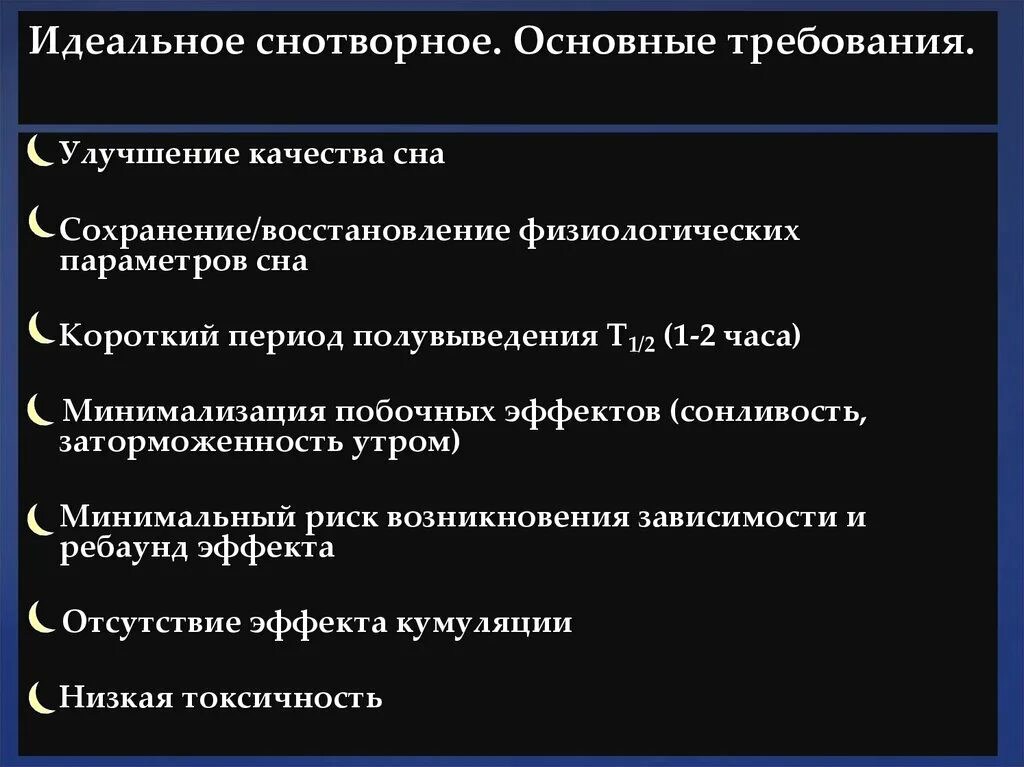 Идеальное снотворное. Основные требования.

Улучшение качества сна

Сохранение/восстановление физиологических параметров сна

Короткий период полувыведения $T_{1/2}$ (1-2 часа)

Минимализация побочных эффектов (сонливость, заторможенность утром)

Минимальный риск возникновения зависимости и ребаунд эффекта

Отсутствие эффекта кумуляции

Низкая токсичность